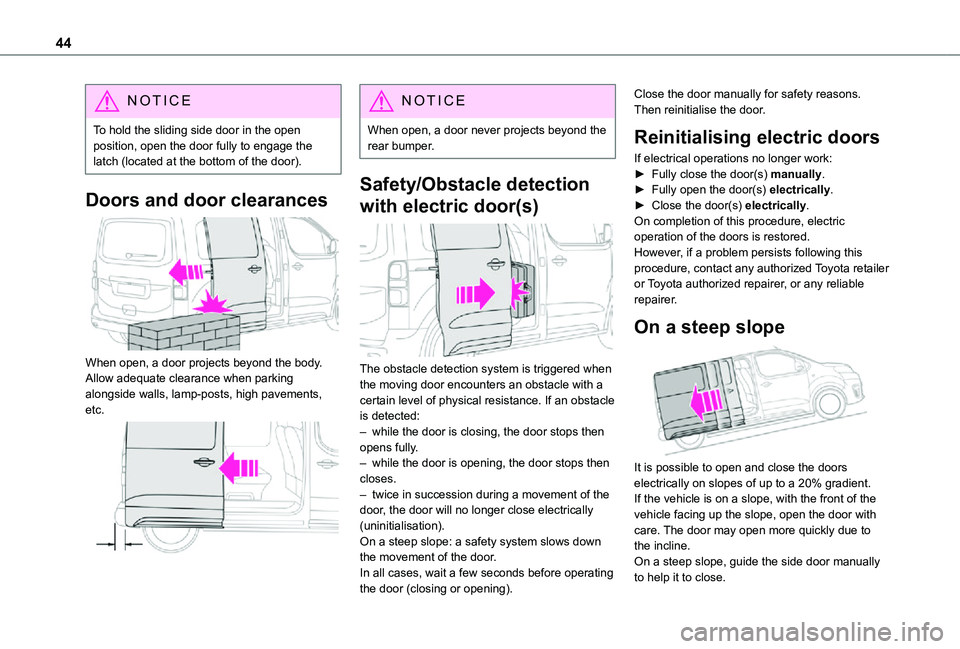 44

NOTICE

To hold the sliding side door in the open position, open the door fully to engage the latch (located at the bottom of the door).

Doors and door clearances

When open, a door projects beyond the body. Allow adequate clearance when parking alongside walls, lamp-posts, high pavements, etc.

NOTICE

When open, a door never projects beyond the rear bumper.

Safety/Obstacle detection with electric door(s)

The obstacle detection system is triggered when the moving door encounters an obstacle with a certain level of physical resistance. If an obstacle is detected:
– while the door is closing, the door stops then opens fully.
– while the door is opening, the door stops then closes.
– twice in succession during a movement of the door, the door will no longer close electrically (uninitialisation).
On a steep slope: a safety system slows down the movement of the door.
In all cases, wait a few seconds before operating the door (closing or opening).

Close the door manually for safety reasons. Then reinitialise the door.

Reinitialising electric doors

If electrical operations no longer work:
► Fully close the door(s) manually.
► Fully open the door(s) electrically.
► Close the door(s) electrically.
On completion of this procedure, electric operation of the doors is restored.
However, if a problem persists following this procedure, contact any authorized Toyota retailer or Toyota authorized repairer, or any reliable repairer.

On a steep slope

It is possible to open and close the doors electrically on slopes of up to a 20% gradient.
If the vehicle is on a slope, with the front of the vehicle facing up the slope, open the door with care. The door may open more quickly due to the incline.
On a steep slope, guide the side door manually to help it to close.

carmanualsonline.info